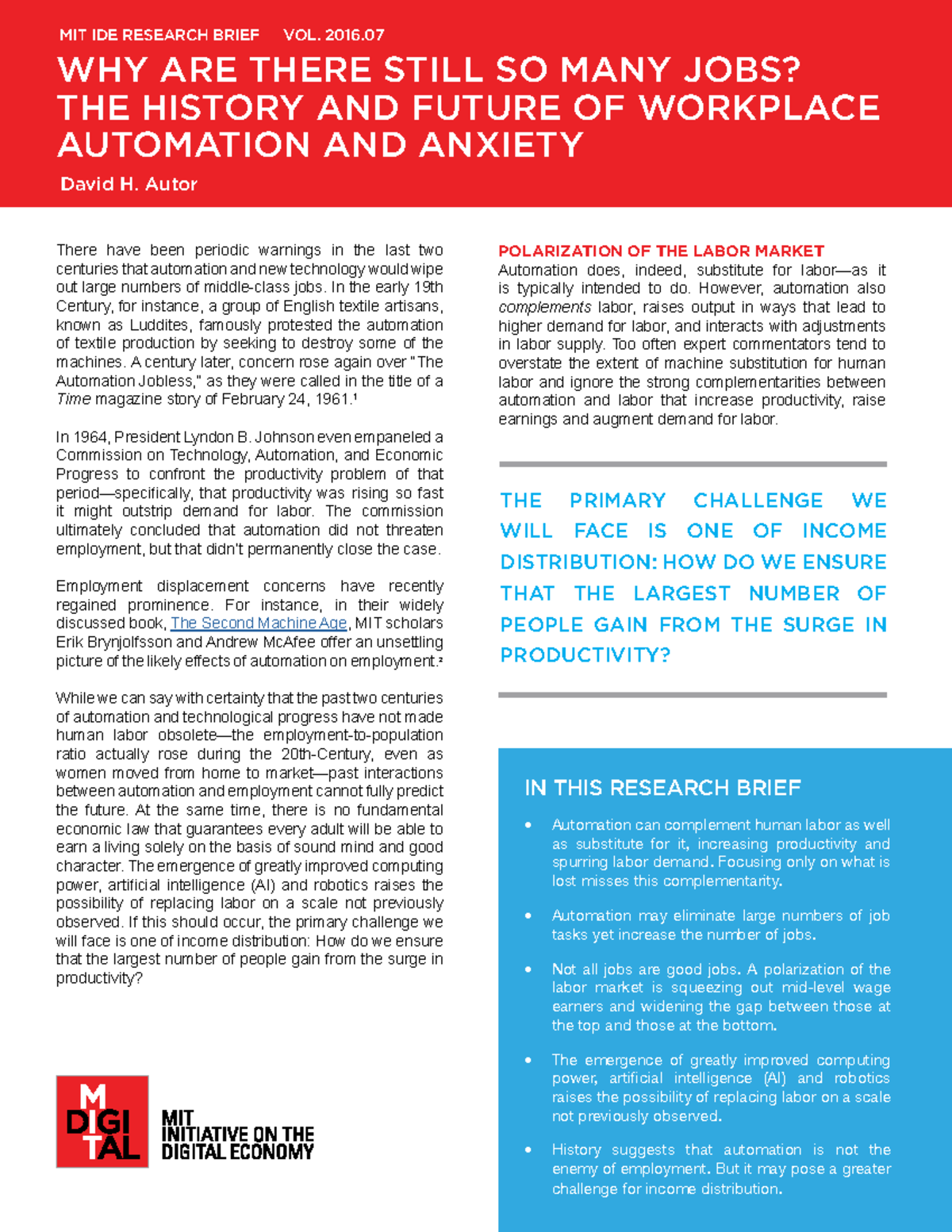 MIT IDE RESEARCH BRIEF VOL. 2016.07

WHY ARE THERE STILL SO MANY JOBS? THE HISTORY AND FUTURE OF WORKPLACE AUTOMATION AND ANXIETY

David H. Autor

There have been periodic warnings in the last two centuries that automation and new technology would wipe out large numbers of middle-class jobs. In the early 19th Century, for instance, a group of English textile artisans, known as Luddites, famously protested the automation of textile production by seeking to destroy some of the machines. A century later, concern rose again over "The Automation Jobless," as they were called in the title of a Time magazine story of February 24, 1961.¹

In 1964, President Lyndon B. Johnson even empaneled a Commission on Technology, Automation, and Economic Progress to confront the productivity problem of that period—specifically, that productivity was rising so fast it might outstrip demand for labor. The commission ultimately concluded that automation did not threaten employment, but that didn't permanently close the case.

Employment displacement concerns have recently regained prominence. For instance, in their widely discussed book, The Second Machine Age, MIT scholars Erik Brynjolfsson and Andrew McAfee offer an unsettling picture of the likely effects of automation on employment.²

While we can say with certainty that the past two centuries of automation and technological progress have not made human labor obsolete—the employment-to-population ratio actually rose during the 20th-Century, even as women moved from home to market—past interactions between automation and employment cannot fully predict the future. At the same time, there is no fundamental economic law that guarantees every adult will be able to earn a living solely on the basis of sound mind and good character. The emergence of greatly improved computing power, artificial intelligence (AI) and robotics raises the possibility of replacing labor on a scale not previously observed. If this should occur, the primary challenge we will face is one of income distribution: How do we ensure that the largest number of people gain from the surge in productivity?

M DIGI TAL

MIT INITIATIVE ON THE DIGITAL ECONOMY

POLARIZATION OF THE LABOR MARKET
Automation does, indeed, substitute for labor—as it is typically intended to do. However, automation also complements labor, raises output in ways that lead to higher demand for labor, and interacts with adjustments in labor supply. Too often expert commentators tend to overstate the extent of machine substitution for human labor and ignore the strong complementarities between automation and labor that increase productivity, raise earnings and augment demand for labor.

THE PRIMARY CHALLENGE WE WILL FACE IS ONE OF INCOME DISTRIBUTION: HOW DO WE ENSURE THAT THE LARGEST NUMBER OF PEOPLE GAIN FROM THE SURGE IN PRODUCTIVITY?

IN THIS RESEARCH BRIEF

• Automation can complement human labor as well as substitute for it, increasing productivity and spurring labor demand. Focusing only on what is lost misses this complementarity.

• Automation may eliminate large numbers of job tasks yet increase the number of jobs.

• Not all jobs are good jobs. A polarization of the labor market is squeezing out mid-level wage earners and widening the gap between those at the top and those at the bottom.

• The emergence of greatly improved computing power, artificial intelligence (AI) and robotics raises the possibility of replacing labor on a scale not previously observed.

• History suggests that automation is not the enemy of employment. But it may pose a greater challenge for income distribution.